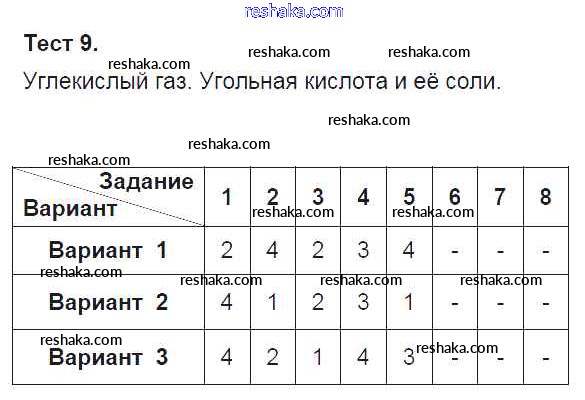 Тест 9.

Углекислый газ. Угольная кислота и её соли.

| Задание Вариант | 1 | 2 | 3 | 4 | 5 | 6 | 7 | 8 |
|---|---|---|---|---|---|---|---|---|
| Вариант 1 | 2 | 4 | 2 | 3 | 4 | - | - | - |
| Вариант 2 | 4 | 1 | 2 | 3 | 1 | - | - | - |
| Вариант 3 | 4 | 2 | 1 | 4 | 3 | - | - | - |

reshaka.com